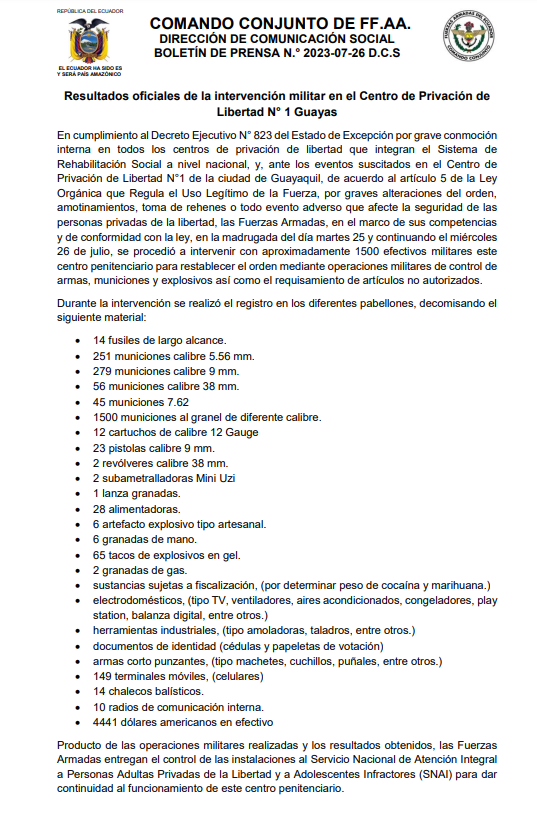 REPÚBLICA DEL ECUADOR

EL ECUADOR HA SIDO ES Y SERÁ PAÍS AMAZÓNICO

COMANDO CONJUNTO DE FF.AA.
DIRECCIÓN DE COMUNICACIÓN SOCIAL
BOLETÍN DE PRENSA N.° 2023-07-26 D.C.S

FUERZAS ARMADAS DEL ECUADOR
COMANDO CONJUNTO

Resultados oficiales de la intervención militar en el Centro de Privación de Libertad N° 1 Guayas

En cumplimiento al Decreto Ejecutivo N° 823 del Estado de Excepción por grave conmoción interna en todos los centros de privación de libertad que integran el Sistema de Rehabilitación Social a nivel nacional, y, ante los eventos suscitados en el Centro de Privación de Libertad N°1 de la ciudad de Guayaquil, de acuerdo al artículo 5 de la Ley Orgánica que Regula el Uso Legítimo de la Fuerza, por graves alteraciones del orden, amotinamientos, toma de rehenes o todo evento adverso que afecte la seguridad de las personas privadas de la libertad, las Fuerzas Armadas, en el marco de sus competencias y de conformidad con la ley, en la madrugada del día martes 25 y continuando el miércoles 26 de julio, se procedió a intervenir con aproximadamente 1500 efectivos militares este centro penitenciario para restablecer el orden mediante operaciones militares de control de armas, municiones y explosivos así como el requisamiento de artículos no autorizados.

Durante la intervención se realizó el registro en los diferentes pabellones, decomisando el siguiente material:

- 14 fusiles de largo alcance.
- 251 municiones calibre 5.56 mm.
- 279 municiones calibre 9 mm.
- 56 municiones calibre 38 mm.
- 45 municiones 7.62
- 1500 municiones al granel de diferente calibre.
- 12 cartuchos de calibre 12 Gauge
- 23 pistolas calibre 9 mm.
- 2 revólveres calibre 38 mm.
- 2 subametralladoras Mini Uzi
- 1 lanza granadas.
- 28 alimentadoras.
- 6 artefacto explosivo tipo artesanal.
- 6 granadas de mano.
- 65 tacos de explosivos en gel.
- 2 granadas de gas.
- sustancias sujetas a fiscalización, (por determinar peso de cocaína y marihuana.)
- electrodomésticos, (tipo TV, ventiladores, aires acondicionados, congeladores, play station, balanza digital, entre otros.)
- herramientas industriales, (tipo amoladoras, taladros, entre otros.)
- documentos de identidad (cédulas y papeletas de votación)
- armas corto punzantes, (tipo machetes, cuchillos, puñales, entre otros.)
- 149 terminales móviles, (celulares)
- 14 chalecos balísticos.
- 10 radios de comunicación interna.
- 4441 dólares americanos en efectivo

Producto de las operaciones militares realizadas y los resultados obtenidos, las Fuerzas Armadas entregan el control de las instalaciones al Servicio Nacional de Atención Integral a Personas Adultas Privadas de la Libertad y a Adolescentes Infractores (SNAI) para dar continuidad al funcionamiento de este centro penitenciario.